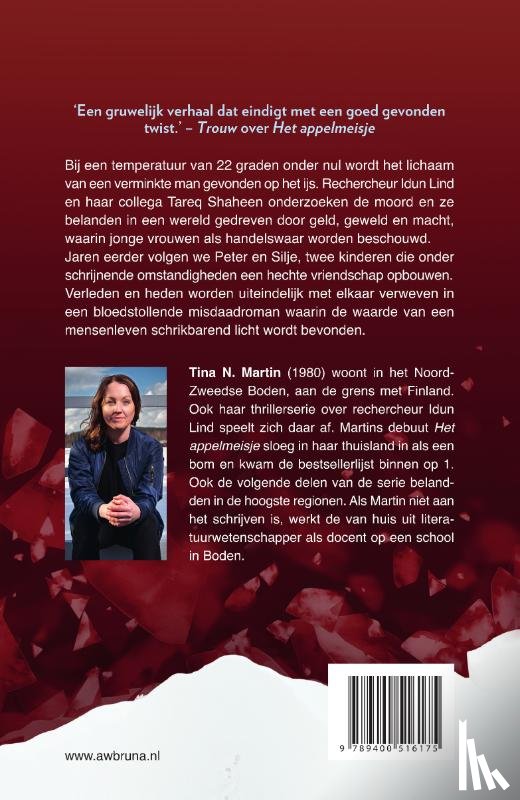 'Een gruwelijk verhaal dat eindigt met een goed gevonden twist.' – Trouw over Het appelmeisje

Bij een temperatuur van 22 graden onder nul wordt het lichaam van een verminkte man gevonden op het ijs. Rechercheur Idun Lind en haar collega Tareq Shaheen onderzoeken de moord en ze belanden in een wereld gedreven door geld, geweld en macht, waarin jonge vrouwen als handelswaar worden beschouwd. Jaren eerder volgen we Peter en Silje, twee kinderen die onder schrijnende omstandigheden een hechte vriendschap opbouwen. Verleden en heden worden uiteindelijk met elkaar verweven in een bloedstollende misdaadroman waarin de waarde van een mensenleven schrikbarend licht wordt bevonden.

Tina N. Martin (1980) woont in het Noord-Zweedse Boden, aan de grens met Finland. Ook haar thrillerserie over rechercheur Idun Lind speelt zich daar af. Martins debuut Het appelmeisje sloeg in haar thuisland in als een bom en kwam de bestsellerlijst binnen op 1. Ook de volgende delen van de serie belandden in de hoogste regionen. Als Martin niet aan het schrijven is, werkt de van huis uit literatuurwetenschapper als docent op een school in Boden.

www.awbruna.nl

9 789400 516175